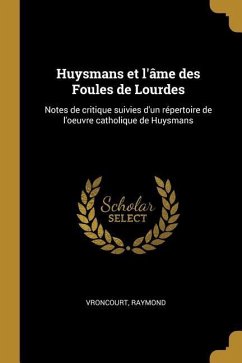 Huysmans et l'âme des Foules de Lourdes

Notes de critique suivies d'un répertoire de l'oeuvre catholique de Huysmans

Scholar SELECT

VRONCOURT, RAYMOND